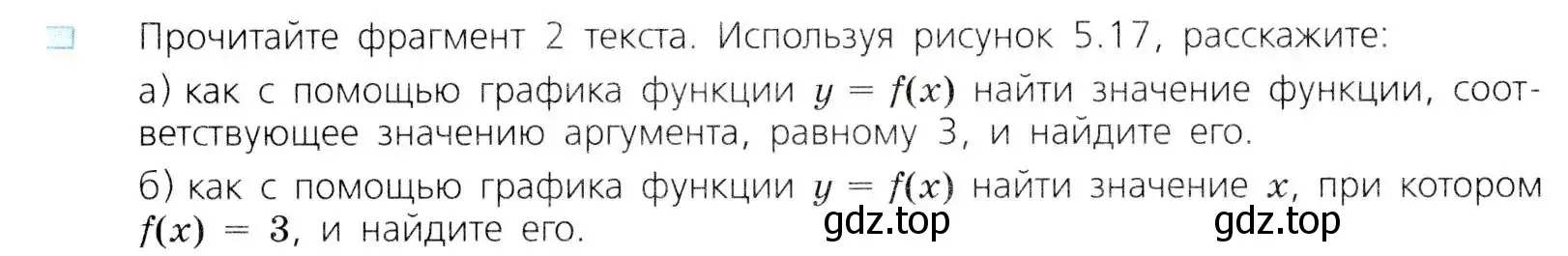 Прочитайте фрагмент 2 текста. Используя рисунок 5.17, расскажите:

а) как с помощью графика функции $y = f(x)$ найти значение функции, соответствующее значению аргумента, равному 3, и найдите его.

б) как с помощью графика функции $y = f(x)$ найти значение $x$, при котором $f(x) = 3$, и найдите его.

gdz.top gdz.top